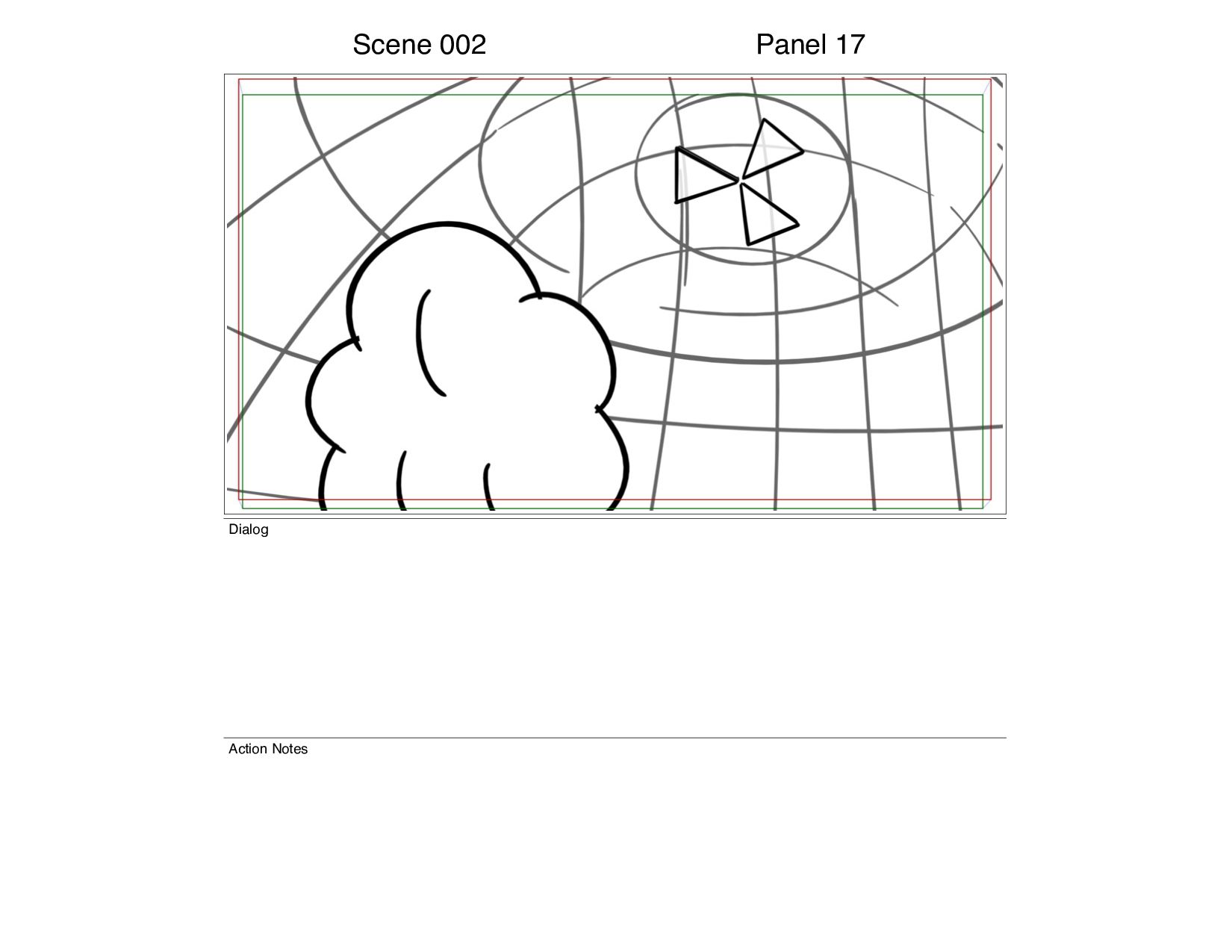 Scene 002

Panel 17

Dialog

Action Notes